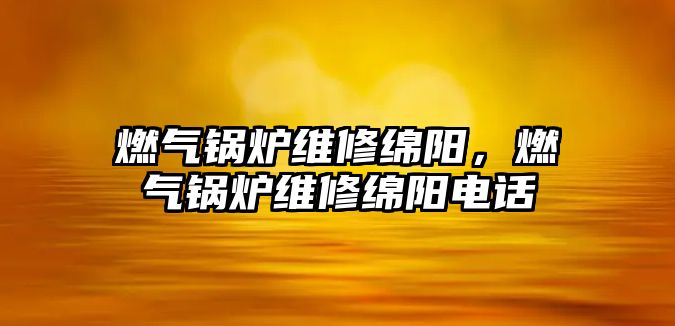 燃气锅炉维修绵阳，燃气锅炉维修绵阳电话